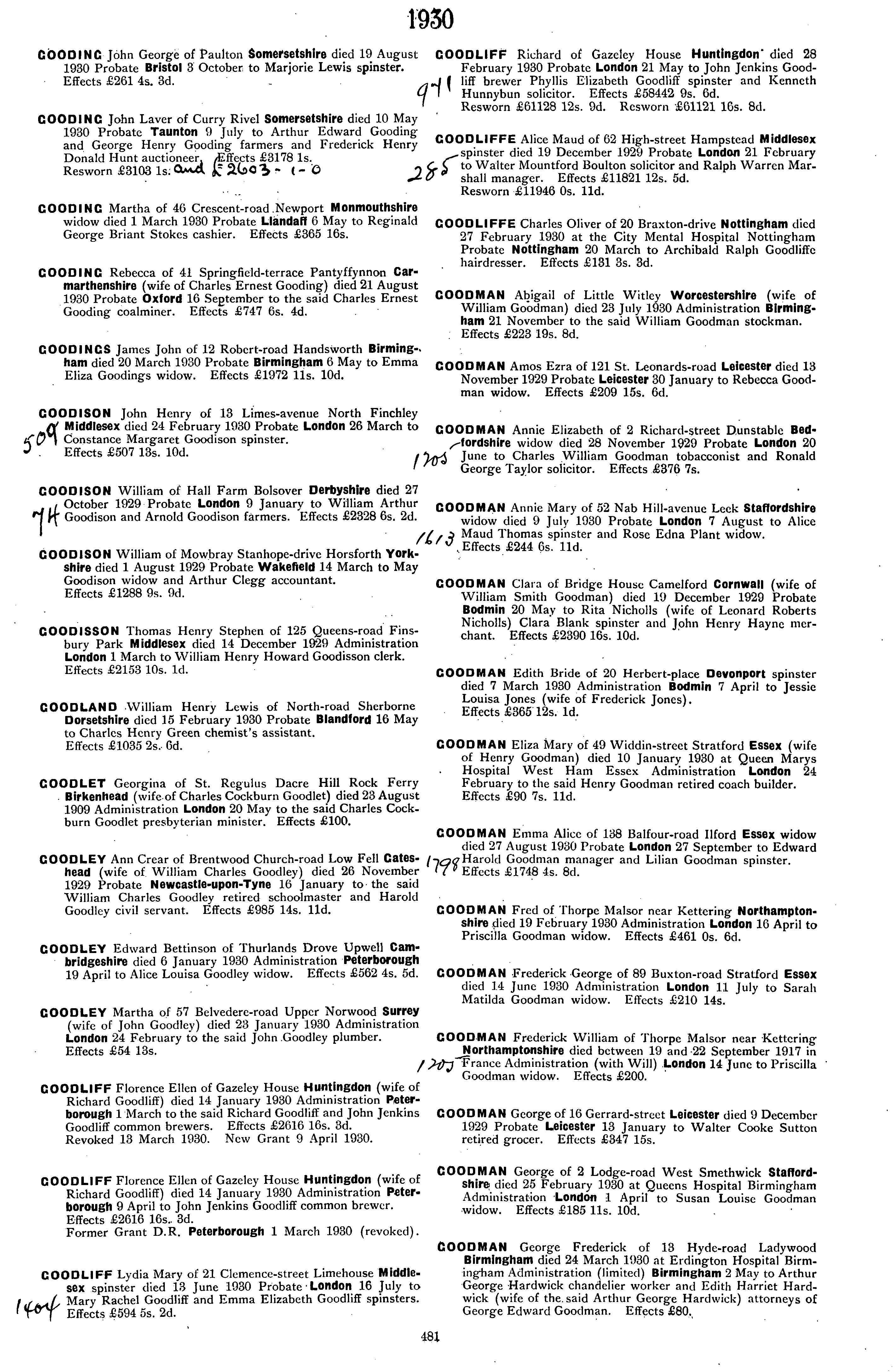 1930

GOODING John George of Paulton Somersetshire died 19 August 1930 Probate Bristol 3 October to Marjorie Lewis spinster. Effects £261 4s. 3d.

GOODING John Laver of Curry Rivel Somersetshire died 10 May 1930 Probate Taunton 9 July to Arthur Edward Gooding and George Henry Gooding farmers and Frederick Henry Donald Hunt auctioneer. Effects £3178 1s. Resworn £3103 1s. and £2603 - 1 - 0

GOODING Martha of 46 Crescent-road Newport Monmouthshire widow died 1 March 1930 Probate Llandaff 6 May to Reginald George Briant Stokes cashier. Effects £365 16s.

GOODING Rebecca of 41 Springfield-terrace Pantyffynnon Carmarthenshire (wife of Charles Ernest Gooding) died 21 August 1930 Probate Oxford 16 September to the said Charles Ernest Gooding coalminer. Effects £747 6s. 4d.

GOODINGS James John of 12 Robert-road Handsworth Birmingham died 20 March 1930 Probate Birmingham 6 May to Emma Eliza Goodings widow. Effects £1972 11s. 10d.

GOODISON John Henry of 13 Limes-avenue North Finchley Middlesex died 24 February 1930 Probate London 26 March to Constance Margaret Goodison spinster. Effects £507 13s. 10d.
509

GOODISON William of Hall Farm Bolsover Derbyshire died 27 October 1929 Probate London 9 January to William Arthur Goodison and Arnold Goodison farmers. Effects £2328 6s. 2d.
74

GOODISON William of Mowbray Stanhope-drive Horsforth Yorkshire died 1 August 1929 Probate Wakefield 14 March to May Goodison widow and Arthur Clegg accountant. Effects £1288 9s. 9d.

GOODISSON Thomas Henry Stephen of 125 Queens-road Finsbury Park Middlesex died 14 December 1929 Administration London 1 March to William Henry Howard Goodisson clerk. Effects £2153 10s. 1d.

GOODLAND William Henry Lewis of North-road Sherborne Dorsetshire died 15 February 1930 Probate Blandford 16 May to Charles Henry Green chemist's assistant. Effects £1035 2s. 6d.

GOODLET Georgina of St. Regulus Dacre Hill Rock Ferry Birkenhead (wife of Charles Cockburn Goodlet) died 23 August 1909 Administration London 20 May to the said Charles Cockburn Goodlet presbyterian minister. Effects £100.

GOODLEY Ann Crear of Brentwood Church-road Low Fell Gateshead (wife of William Charles Goodley) died 26 November 1929 Probate Newcastle-upon-Tyne 16 January to the said William Charles Goodley retired schoolmaster and Harold Goodley civil servant. Effects £985 14s. 11d.

GOODLEY Edward Bettinson of Thurlands Drove Upwell Cambridgeshire died 6 January 1930 Administration Peterborough 19 April to Alice Louisa Goodley widow. Effects £562 4s. 5d.

GOODLEY Martha of 57 Belvedere-road Upper Norwood Surrey (wife of John Goodley) died 23 January 1930 Administration London 24 February to the said John Goodley plumber. Effects £54 13s.

GOODLIFF Florence Ellen of Gazeley House Huntingdon (wife of Richard Goodliff) died 14 January 1930 Administration Peterborough 1 March to the said Richard Goodliff and John Jenkins Goodliff common brewers. Effects £2616 16s. 3d. Revoked 13 March 1930. New Grant 9 April 1930.

GOODLIFF Florence Ellen of Gazeley House Huntingdon (wife of Richard Goodliff) died 14 January 1930 Administration Peterborough 9 April to John Jenkins Goodliff common brewer. Effects £2616 16s. 3d. Former Grant D.R. Peterborough 1 March 1930 (revoked).

GOODLIFF Lydia Mary of 21 Clemence-street Limehouse Middlesex spinster died 13 June 1930 Probate London 16 July to Mary Rachel Goodliff and Emma Elizabeth Goodliff spinsters. Effects £594 5s. 2d.
1404

GOODLIFF Richard of Gazeley House Huntingdon died 28 February 1930 Probate London 21 May to John Jenkins Goodliff brewer Phyllis Elizabeth Goodliff spinster and Kenneth Hunnybun solicitor. Effects £58442 9s. 6d. Resworn £61128 12s. 9d. Resworn £61121 16s. 8d.
971

GOODLIFFE Alice Maud of 62 High-street Hampstead Middlesex spinster died 19 December 1929 Probate London 21 February to Walter Mountford Boulton solicitor and Ralph Warren Marshall manager. Effects £11821 12s. 5d. Resworn £11946 0s. 11d.
285

GOODLIFFE Charles Oliver of 20 Braxton-drive Nottingham died 27 February 1930 at the City Mental Hospital Nottingham Probate Nottingham 20 March to Archibald Ralph Goodliffe hairdresser. Effects £131 3s. 3d.

GOODMAN Abigail of Little Witley Worcestershire (wife of William Goodman) died 23 July 1930 Administration Birmingham 21 November to the said William Goodman stockman. Effects £223 19s. 8d.

GOODMAN Amos Ezra of 121 St. Leonards-road Leicester died 13 November 1929 Probate Leicester 30 January to Rebecca Goodman widow. Effects £209 15s. 6d.

GOODMAN Annie Elizabeth of 2 Richard-street Dunstable Bedfordshire widow died 28 November 1929 Probate London 20 June to Charles William Goodman tobacconist and Ronald George Taylor solicitor. Effects £376 7s.
1205

GOODMAN Annie Mary of 52 Nab Hill-avenue Leek Staffordshire widow died 9 July 1930 Probate London 7 August to Alice Maud Thomas spinster and Rose Edna Plant widow. Effects £244 6s. 11d.
1613

GOODMAN Clara of Bridge House Camelford Cornwall (wife of William Smith Goodman) died 19 December 1929 Probate Bodmin 20 May to Rita Nicholls (wife of Leonard Roberts Nicholls) Clara Blank spinster and John Henry Hayne merchant. Effects £2390 16s. 10d.

GOODMAN Edith Bride of 20 Herbert-place Devonport spinster died 7 March 1930 Administration Bodmin 7 April to Jessie Louisa Jones (wife of Frederick Jones). Effects £365 12s. 1d.

GOODMAN Eliza Mary of 49 Widdin-street Stratford Essex (wife of Henry Goodman) died 10 January 1930 at Queen Marys Hospital West Ham Essex Administration London 24 February to the said Henry Goodman retired coach builder. Effects £90 7s. 11d.

GOODMAN Emma Alice of 138 Balfour-road Ilford Essex widow died 27 August 1930 Probate London 27 September to Edward Harold Goodman manager and Lilian Goodman spinster. Effects £1748 4s. 8d.
1798

GOODMAN Fred of Thorpe Malsor near Kettering Northamptonshire died 19 February 1930 Administration London 16 April to Priscilla Goodman widow. Effects £461 0s. 6d.

GOODMAN Frederick George of 89 Buxton-road Stratford Essex died 14 June 1930 Administration London 11 July to Sarah Matilda Goodman widow. Effects £210 14s.

GOODMAN Frederick William of Thorpe Malsor near Kettering Northamptonshire died between 19 and 22 September 1917 in France Administration (with Will) London 14 June to Priscilla Goodman widow. Effects £200.
1205

GOODMAN George of 16 Gerrard-street Leicester died 9 December 1929 Probate Leicester 13 January to Walter Cooke Sutton retired grocer. Effects £347 15s.

GOODMAN George of 2 Lodge-road West Smethwick Staffordshire died 25 February 1930 at Queens Hospital Birmingham Administration London 1 April to Susan Louise Goodman widow. Effects £185 11s. 10d.

GOODMAN George Frederick of 13 Hyde-road Ladywood Birmingham died 24 March 1930 at Erdington Hospital Birmingham Administration (limited) Birmingham 2 May to Arthur George Hardwick chandelier worker and Edith Harriet Hardwick (wife of the said Arthur George Hardwick) attorneys of George Edward Goodman. Effects £80.

481